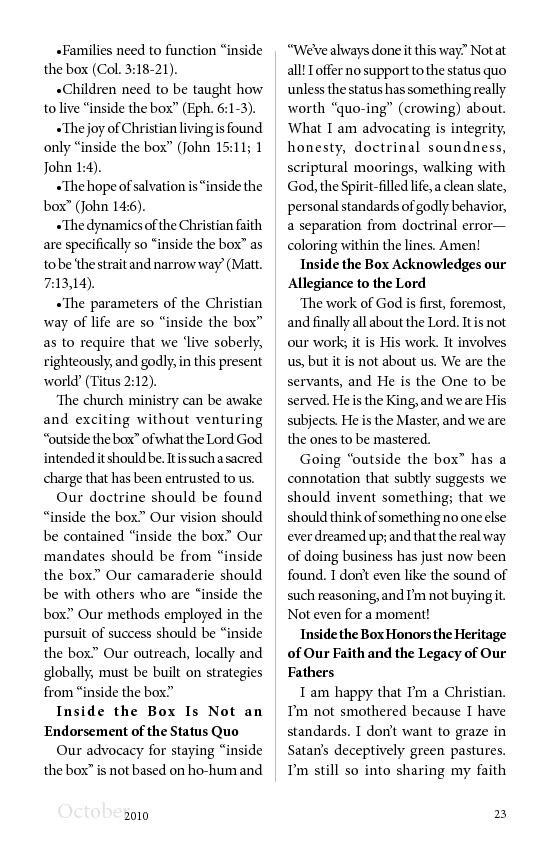 •Families need to function “inside the box (Col. 3:18-21).

•Children need to be taught how to live “inside the box” (Eph. 6:1-3).

•The joy of Christian living is found only “inside the box” (John 15:11; 1 John 1:4).

•The hope of salvation is “inside the box” (John 14:6).

•The dynamics of the Christian faith are specifically so “inside the box” as to be ‘the strait and narrow way’ (Matt. 7:13,14).

•The parameters of the Christian way of life are so “inside the box” as to require that we ‘live soberly, righteously, and godly, in this present world’ (Titus 2:12).

The church ministry can be awake and exciting without venturing “outside the box” of what the Lord God intended it should be. It is such a sacred charge that has been entrusted to us.

Our doctrine should be found “inside the box.” Our vision should be contained “inside the box.” Our mandates should be from “inside the box.” Our camaraderie should be with others who are “inside the box.” Our methods employed in the pursuit of success should be “inside the box.” Our outreach, locally and globally, must be built on strategies from “inside the box.”

Inside the Box Is Not an Endorsement of the Status Quo

Our advocacy for staying “inside the box” is not based on ho-hum and “We’ve always done it this way.” Not at all! I offer no support to the status quo unless the status has something really worth “quo-ing” (crowing) about. What I am advocating is integrity, honesty, doctrinal soundness, scriptural moorings, walking with God, the Spirit-filled life, a clean slate, personal standards of godly behavior, a separation from doctrinal error—coloring within the lines. Amen!

Inside the Box Acknowledges our Allegiance to the Lord

The work of God is first, foremost, and finally all about the Lord. It is not our work; it is His work. It involves us, but it is not about us. We are the servants, and He is the One to be served. He is the King, and we are His subjects. He is the Master, and we are the ones to be mastered.

Going “outside the box” has a connotation that subtly suggests we should invent something; that we should think of something no one else ever dreamed up; and that the real way of doing business has just now been found. I don’t even like the sound of such reasoning, and I’m not buying it. Not even for a moment!

Inside the Box Honors the Heritage of Our Faith and the Legacy of Our Fathers

I am happy that I’m a Christian. I’m not smothered because I have standards. I don’t want to graze in Satan’s deceptively green pastures. I’m still so into sharing my faith

October 2010 23